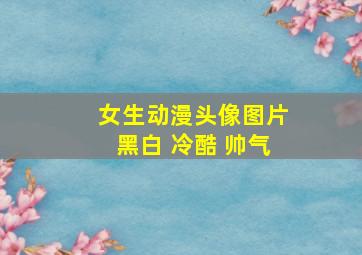 女生动漫头像图片
黑白 冷酷 帅气